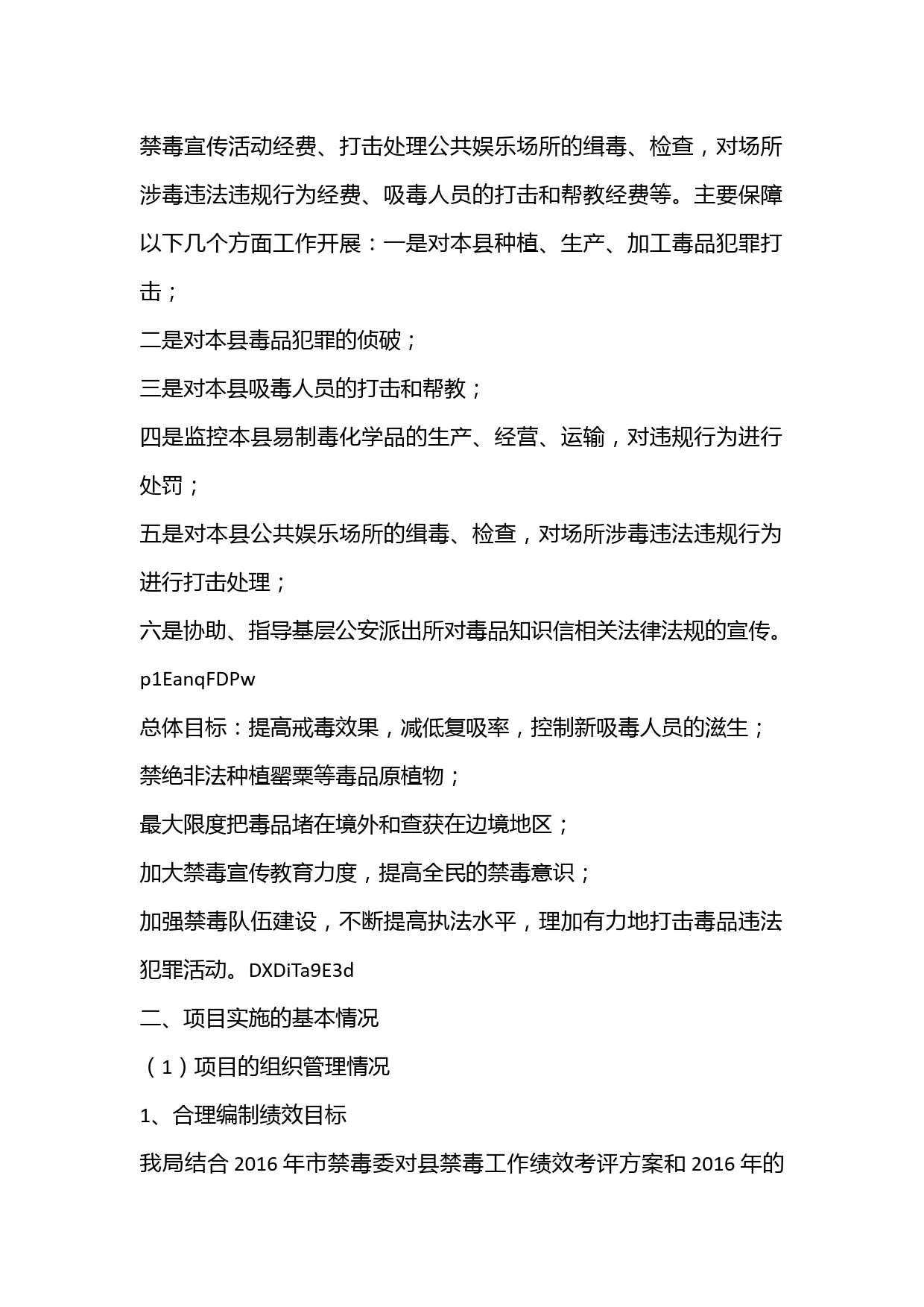 禁毒宣传活动经费、打击处理公共娱乐场所的缉毒、检查，对场所涉毒违法违规行为经费、吸毒人员的打击和帮教经费等。主要保障以下几个方面工作开展：一是对本县种植、生产、加工毒品犯罪打击；

二是对本县毒品犯罪的侦破；

三是对本县吸毒人员的打击和帮教；

四是监控本县易制毒化学品的生产、经营、运输，对违规行为进行处罚；

五是对本县公共娱乐场所的缉毒、检查，对场所涉毒违法违规行为进行打击处理；

六是协助、指导基层公安派出所对毒品知识信相关法律法规的宣传。p1EanqFDPw

总体目标：提高戒毒效果，减低复吸率，控制新吸毒人员的滋生；

禁绝非法种植罂粟等毒品原植物；

最大限度把毒品堵在境外和查获在边境地区；

加大禁毒宣传教育力度，提高全民的禁毒意识；

加强禁毒队伍建设，不断提高执法水平，理加有力地打击毒品违法犯罪活动。DXDiTa9E3d

二、项目实施的基本情况

（1）项目的组织管理情况

1、合理编制绩效目标

我局结合 2016 年市禁毒委对县禁毒工作绩效考评方案和 2016 年的